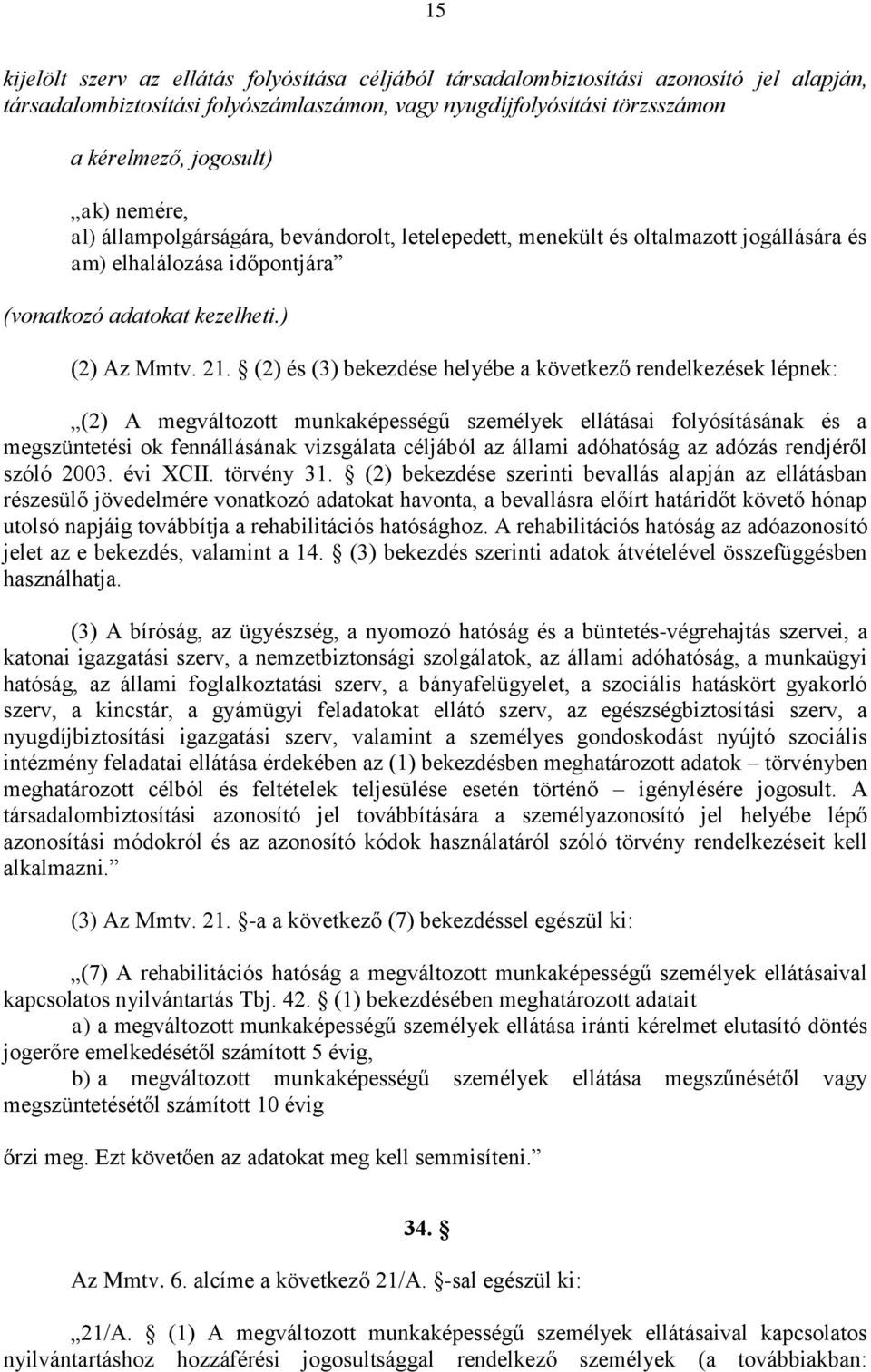 15

kijelölt szerv az ellátás folyósítása céljából társadalombiztosítási azonosító jel alapján, társadalombiztosítási folyószámlaszámon, vagy nyugdíjfolyósítási törzsszámon

a kérelmező, jogosult)

„ak) nemére,
al) állampolgárságára, bevándorolt, letelepedett, menekült és oltalmazott jogállására és
am) elhalálozása időpontjára”

(vonatkozó adatokat kezelheti.)

(2) Az Mmtv. 21. § (2) és (3) bekezdése helyébe a következő rendelkezések lépnek:

„(2) A megváltozott munkaképességű személyek ellátásai folyósításának és a megszüntetési ok fennállásának vizsgálata céljából az állami adóhatóság az adózás rendjéről szóló 2003. évi XCII. törvény 31. § (2) bekezdése szerinti bevallás alapján az ellátásban részesülő jövedelmére vonatkozó adatokat havonta, a bevallásra előírt határidőt követő hónap utolsó napjáig továbbítja a rehabilitációs hatósághoz. A rehabilitációs hatóság az adóazonosító jelet az e bekezdés, valamint a 14. § (3) bekezdés szerinti adatok átvételével összefüggésben használhatja.

(3) A bíróság, az ügyészség, a nyomozó hatóság és a büntetés-végrehajtás szervei, a katonai igazgatási szerv, a nemzetbiztonsági szolgálatok, az állami adóhatóság, a munkaügyi hatóság, az állami foglalkoztatási szerv, a bányafelügyelet, a szociális hatáskört gyakorló szerv, a kincstár, a gyámügyi feladatokat ellátó szerv, az egészségbiztosítási szerv, a nyugdíjbiztosítási igazgatási szerv, valamint a személyes gondoskodást nyújtó szociális intézmény feladatai ellátása érdekében az (1) bekezdésben meghatározott adatok – törvényben meghatározott célból és feltételek teljesülése esetén történő – igénylésére jogosult. A társadalombiztosítási azonosító jel továbbítására a személyazonosító jel helyébe lépő azonosítási módokról és az azonosító kódok használatáról szóló törvény rendelkezéseit kell alkalmazni.”

(3) Az Mmtv. 21. §-a a következő (7) bekezdéssel egészül ki:

„(7) A rehabilitációs hatóság a megváltozott munkaképességű személyek ellátásaival kapcsolatos nyilvántartás Tbj. 42. § (1) bekezdésében meghatározott adatait
a) a megváltozott munkaképességű személyek ellátása iránti kérelmet elutasító döntés jogerőre emelkedésétől számított 5 évig,
b) a megváltozott munkaképességű személyek ellátása megszűnésétől vagy megszüntetésétől számított 10 évig

őrzi meg. Ezt követően az adatokat meg kell semmisíteni.”

34. §

Az Mmtv. 6. alcíme a következő 21/A. §-sal egészül ki:

„21/A. § (1) A megváltozott munkaképességű személyek ellátásaival kapcsolatos nyilvántartáshoz hozzáférési jogosultsággal rendelkező személyek (a továbbiakban: